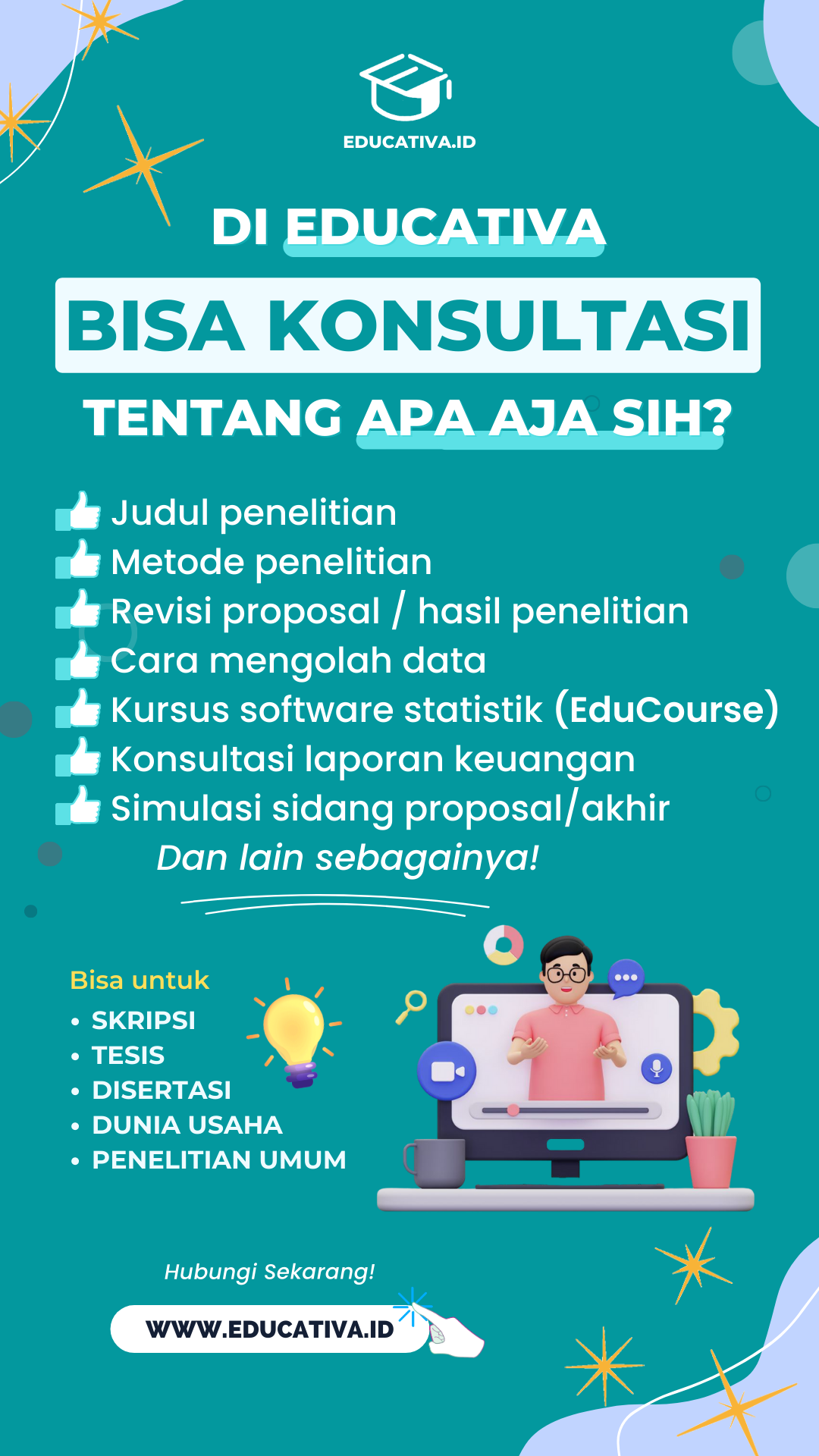 EDUCATIVA.ID

DI EDUCATIVA

BISA KONSULTASI

TENTANG APA AJA SIH?

Judul penelitian
Metode penelitian
Revisi proposal / hasil penelitian
Cara mengolah data
Kursus software statistik (EduCourse)
Konsultasi laporan keuangan
Simulasi sidang proposal/akhir

Dan lain sebagainya!

Bisa untuk
• SKRIPSI
• TESIS
• DISERTASI
• DUNIA USAHA
• PENELITIAN UMUM

Hubungi Sekarang!

WWW.EDUCATIVA.ID